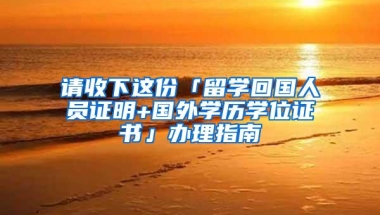 请收下这份「留学回国人员证明+国外学历学位证书」办理指南